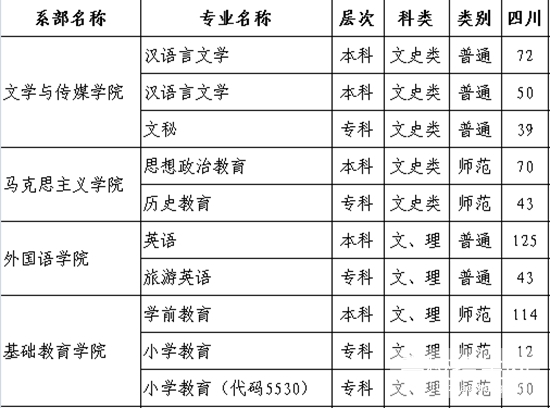 | 系部名称 | 专业名称 | 层次 | 科类 | 类别 | 四川 |
|---|---|---|---|---|---|
| 文学与传媒学院 | 汉语言文学 | 本科 | 文史类 | 普通 | 72 |
| | 汉语言文学 | 本科 | 文史类 | 普通 | 50 |
| | 文秘 | 专科 | 文史类 | 普通 | 39 |
| 马克思主义学院 | 思想政治教育 | 本科 | 文史类 | 师范 | 70 |
| | 历史教育 | 专科 | 文史类 | 师范 | 43 |
| 外国语学院 | 英语 | 本科 | 文、理 | 普通 | 125 |
| | 旅游英语 | 专科 | 文、理 | 普通 | 43 |
| 基础教育学院 | 学前教育 | 本科 | 文、理 | 师范 | 114 |
| | 小学教育 | 专科 | 文、理 | 师范 | 12 |
| | 小学教育（代码5530） | 专科 | 文、理 | 师范 | 50 |